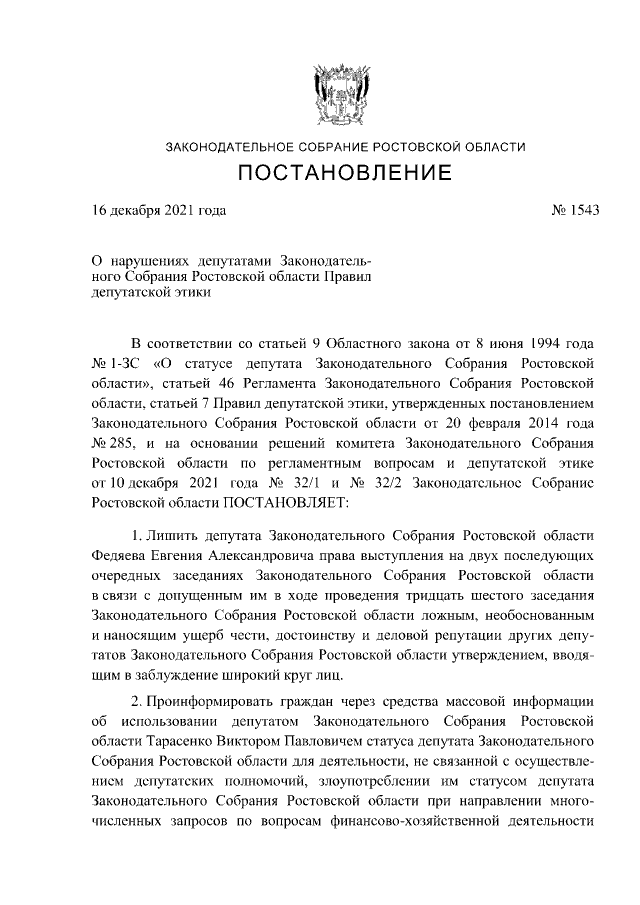 ЗАКОНОДАТЕЛЬНОЕ СОБРАНИЕ РОСТОВСКОЙ ОБЛАСТИ

ПОСТАНОВЛЕНИЕ

16 декабря 2021 года

№ 1543

О нарушениях депутатами Законодательного Собрания Ростовской области Правил депутатской этики

В соответствии со статьей 9 Областного закона от 8 июня 1994 года № 1-ЗС «О статусе депутата Законодательного Собрания Ростовской области», статьей 46 Регламента Законодательного Собрания Ростовской области, статьей 7 Правил депутатской этики, утвержденных постановлением Законодательного Собрания Ростовской области от 20 февраля 2014 года № 285, и на основании решений комитета Законодательного Собрания Ростовской области по регламентным вопросам и депутатской этике от 10 декабря 2021 года № 32/1 и № 32/2 Законодательное Собрание Ростовской области ПОСТАНОВЛЯЕТ:

1. Лишить депутата Законодательного Собрания Ростовской области Федяева Евгения Александровича права выступления на двух последующих очередных заседаниях Законодательного Собрания Ростовской области в связи с допущенным им в ходе проведения тридцать шестого заседания Законодательного Собрания Ростовской области ложным, необоснованным и наносящим ущерб чести, достоинству и деловой репутации других депутатов Законодательного Собрания Ростовской области утверждением, вводящим в заблуждение широкий круг лиц.

2. Проинформировать граждан через средства массовой информации об использовании депутатом Законодательного Собрания Ростовской области Тарасенко Виктором Павловичем статуса депутата Законодательного Собрания Ростовской области для деятельности, не связанной с осуществлением депутатских полномочий, злоупотреблении им статусом депутата Законодательного Собрания Ростовской области при направлении многочисленных запросов по вопросам финансово-хозяйственной деятельности